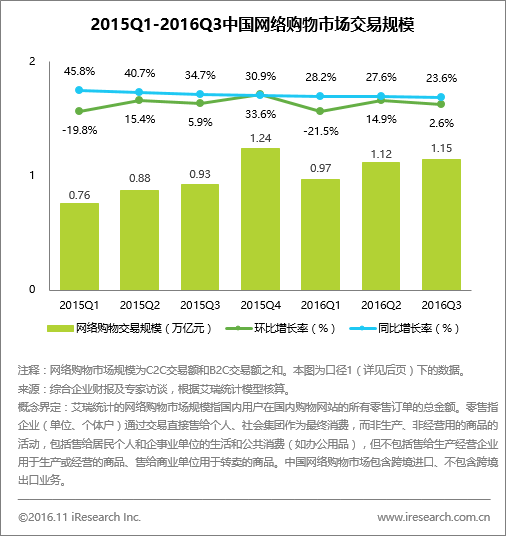 2015Q1-2016Q3中国网络购物市场交易规模

2
1
0

45.8%
40.7%
34.7%
30.9%
28.2%
27.6%
23.6%

-19.8%
15.4%
5.9%
33.6%
-21.5%
14.9%
2.6%

0.76
0.88
0.93
1.24
0.97
1.12
1.15

2015Q1
2015Q2
2015Q3
2015Q4
2016Q1
2016Q2
2016Q3

网络购物交易规模（万亿元） 环比增长率（%） 同比增长率（%）

注释：网络购物市场规模为C2C交易额和B2C交易额之和。本图为口径1（详见后页）下的数据。
来源：综合企业财报及专家访谈，根据艾瑞统计模型核算。
概念界定：艾瑞统计的网络购物市场规模指国内用户在国内购物网站的所有零售订单的总金额。零售指企业（单位、个体户）通过交易直接售给个人、社会集团作为最终消费，而非生产、非经营用的商品的活动，包括售给居民个人和企事业单位的生活和公共消费（如办公用品），但不包括售给生产经营企业用于生产或经营的商品、售给商业单位用于转卖的商品。中国网络购物市场包含跨境进口、不包含跨境出口业务。

©2016.11 iResearch Inc.
www.iresearch.com.cn